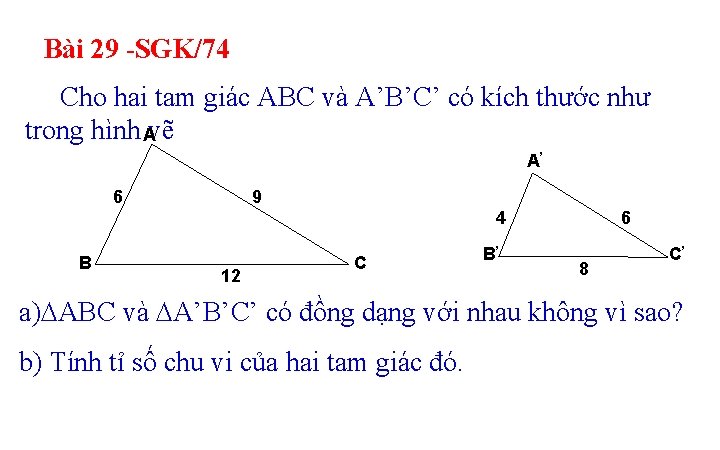 Bài 29 -SGK/74

Cho hai tam giác ABC và A'B'C' có kích thước như trong hình vẽ

A
6
9
B
12
C

A'
4
6
B'
8
C'

a)$\Delta$ABC và $\Delta$A'B'C' có đồng dạng với nhau không vì sao?

b) Tính tỉ số chu vi của hai tam giác đó.